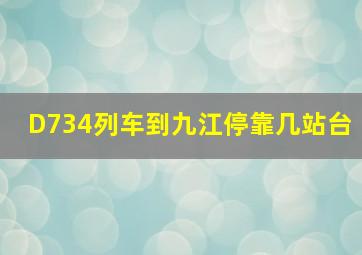 D734列车到九江停靠几站台